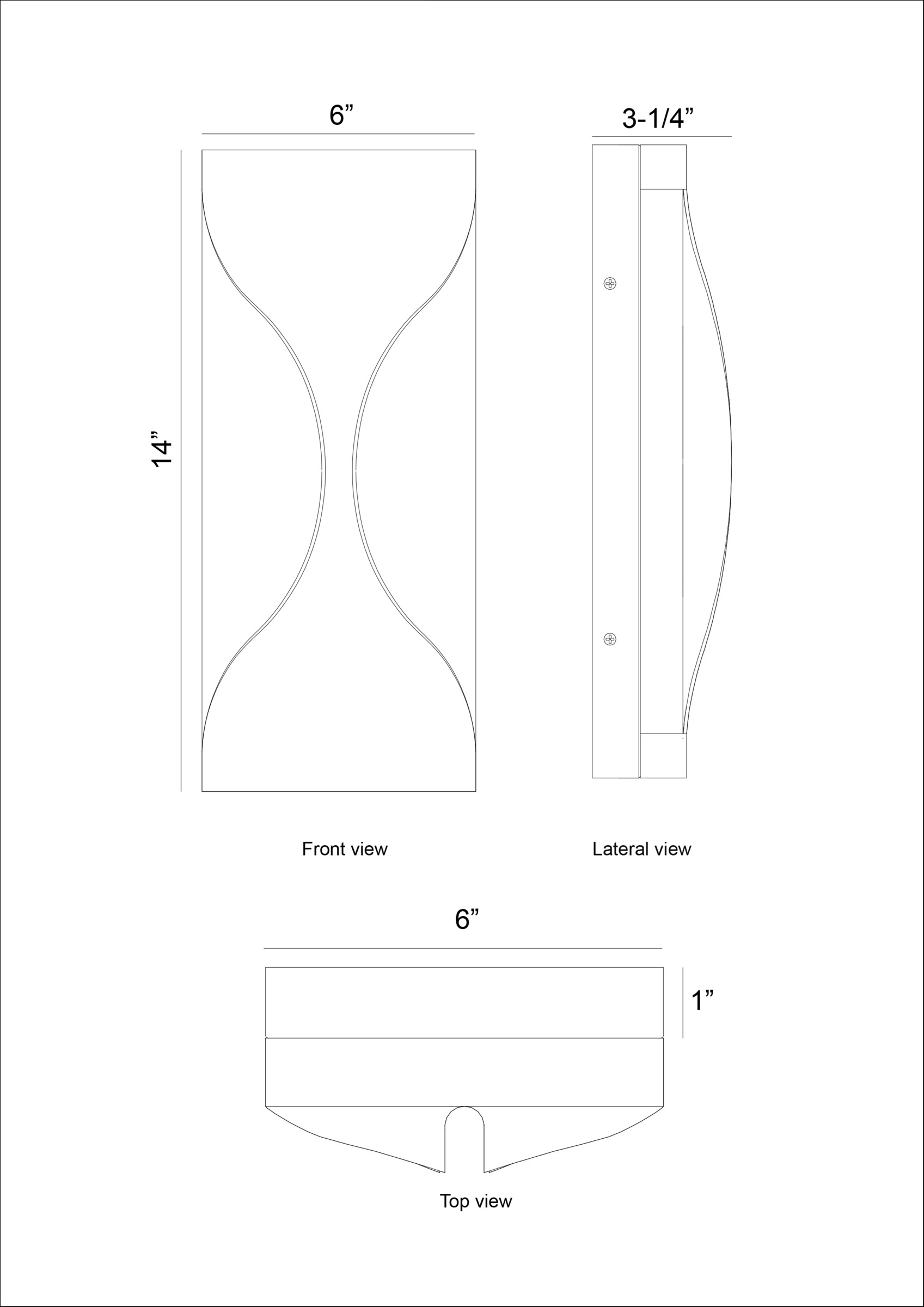 6”

3-1/4”

14”

Front view

Lateral view

6”

1”

Top view